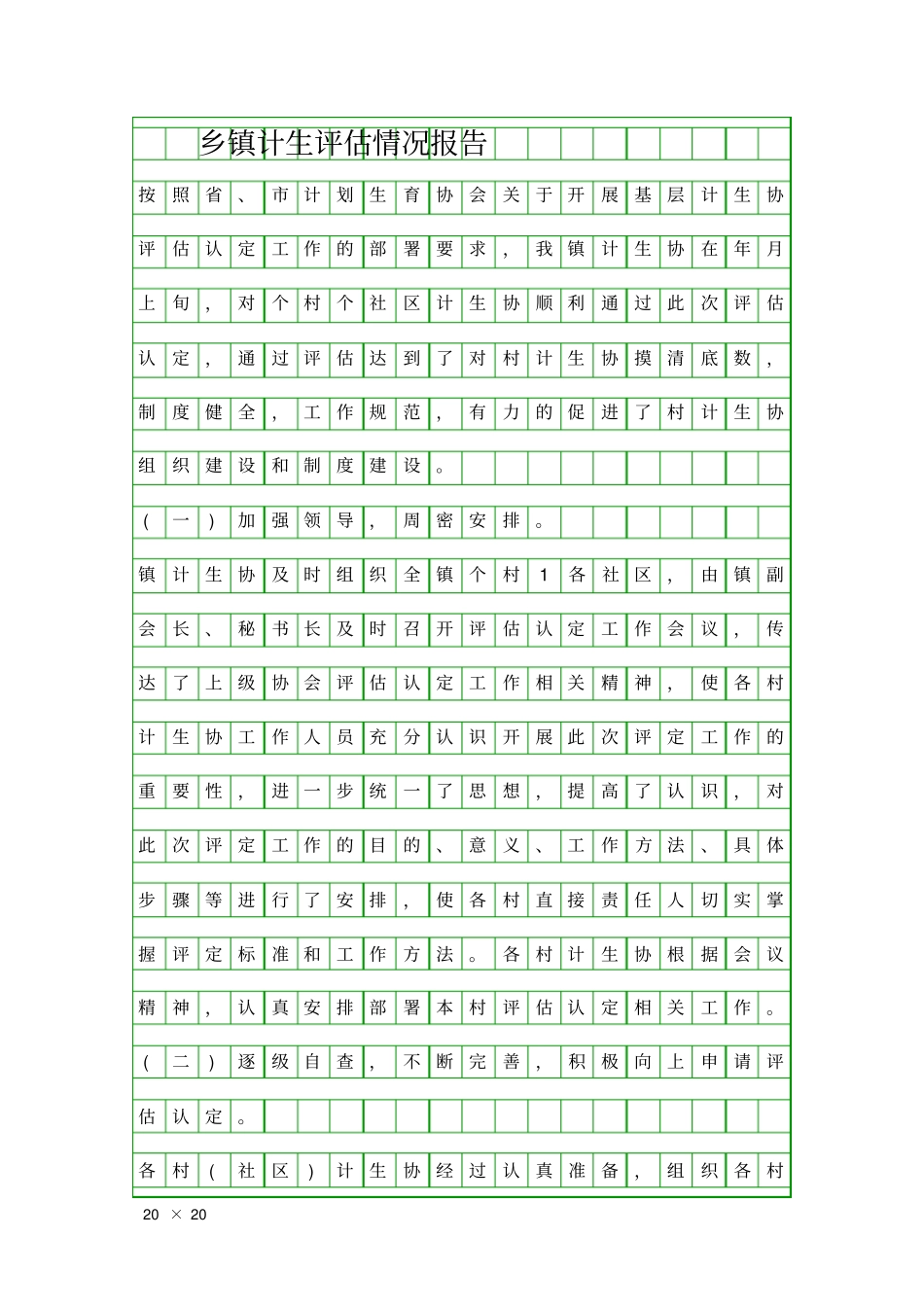 乡镇计生评估情况报告

按照省、市计划生育协会关于开展基层计生协评估认定工作的部署要求，我镇计生协在年月上旬，对个村个社区计生协顺利通过此次评估认定，通过评估达到了对村计生协摸清底数，制度健全，工作规范，有力的促进了村计生协组织建设和制度建设。

（一）加强领导，周密安排。

镇计生协及时组织全镇个村1各社区，由镇副会长、秘书长及时召开评估认定工作会议，传达了上级协会评估认定工作相关精神，使各村计生协工作人员充分认识开展此次评定工作的重要性，进一步统一了思想，提高了认识，对此次评定工作的目的、意义、工作方法、具体步骤等进行了安排，使各村直接责任人切实掌握评定标准和工作方法。各村计生协根据会议精神，认真安排部署本村评估认定相关工作。

（二）逐级自查，不断完善，积极向上申请评估认定。

各村（社区）计生协经过认真准备，组织各村

20 × 20